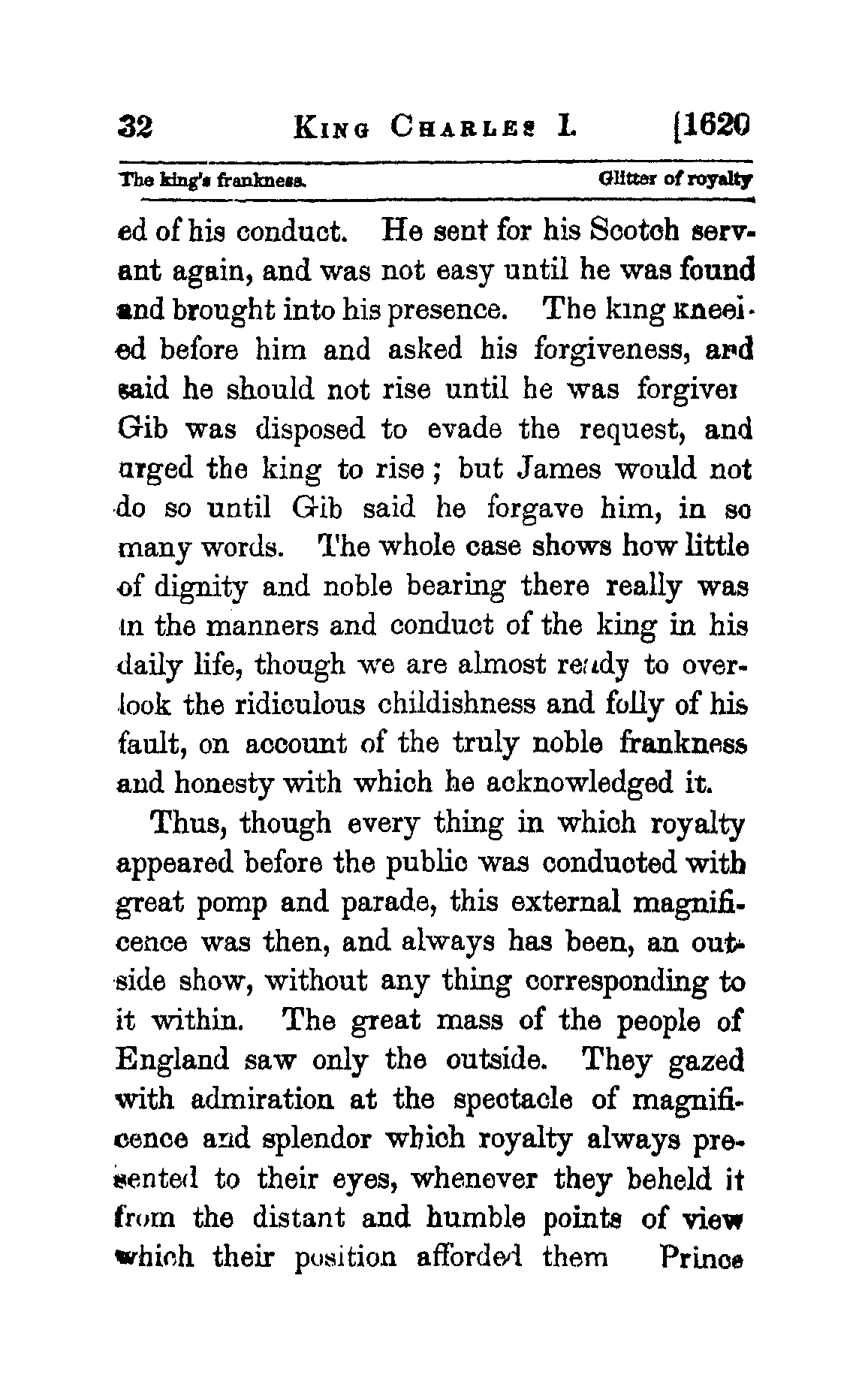 32 KING CHARLES I. [1620

The king's frankness. Glitter of royalty

ed of his conduct. He sent for his Scotch servant again, and was not easy until he was found and brought into his presence. The king kneeled before him and asked his forgiveness, and said he should not rise until he was forgiven Gib was disposed to evade the request, and urged the king to rise; but James would not do so until Gib said he forgave him, in so many words. The whole case shows how little of dignity and noble bearing there really was in the manners and conduct of the king in his daily life, though we are almost ready to overlook the ridiculous childishness and folly of his fault, on account of the truly noble frankness and honesty with which he acknowledged it.

Thus, though every thing in which royalty appeared before the public was conducted with great pomp and parade, this external magnificence was then, and always has been, an outside show, without any thing corresponding to it within. The great mass of the people of England saw only the outside. They gazed with admiration at the spectacle of magnificence and splendor which royalty always presented to their eyes, whenever they beheld it from the distant and humble points of view which their position afforded them Prince